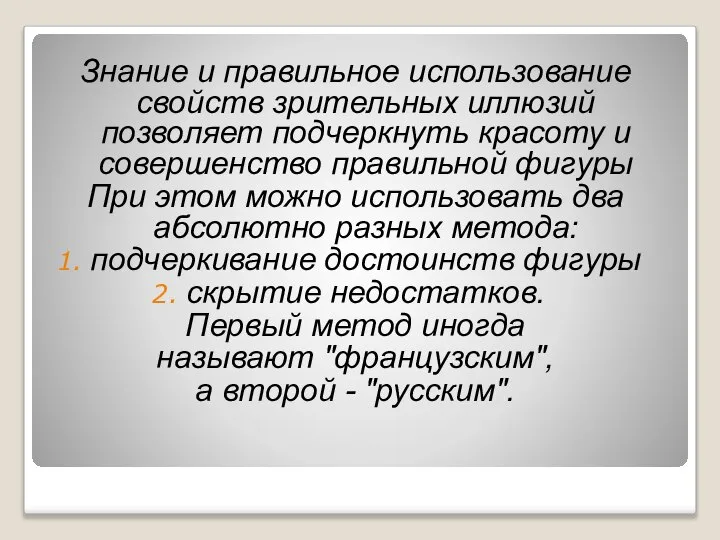 Знание и правильное использование свойств зрительных иллюзий позволяет подчеркнуть красоту и совершенство правильной фигуры
При этом можно использовать два абсолютно разных метода:
1. подчеркивание достоинств фигуры
2. скрытие недостатков.
Первый метод иногда называют "французским", а второй - "русским".